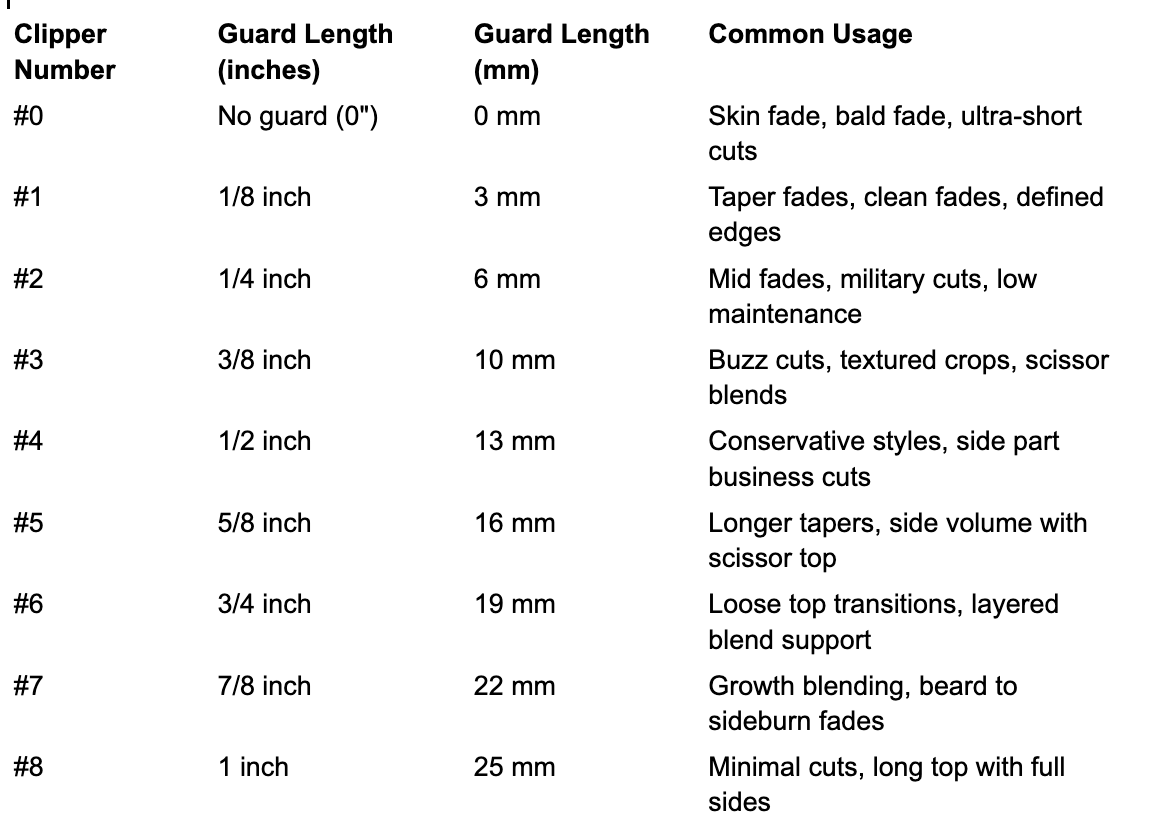 | Clipper Number | Guard Length (inches) | Guard Length (mm) | Common Usage |
|---|---|---|---|
| #0 | No guard (0") | 0 mm | Skin fade, bald fade, ultra-short cuts |
| #1 | 1/8 inch | 3 mm | Taper fades, clean fades, defined edges |
| #2 | 1/4 inch | 6 mm | Mid fades, military cuts, low maintenance |
| #3 | 3/8 inch | 10 mm | Buzz cuts, textured crops, scissor blends |
| #4 | 1/2 inch | 13 mm | Conservative styles, side part business cuts |
| #5 | 5/8 inch | 16 mm | Longer tapers, side volume with scissor top |
| #6 | 3/4 inch | 19 mm | Loose top transitions, layered blend support |
| #7 | 7/8 inch | 22 mm | Growth blending, beard to sideburn fades |
| #8 | 1 inch | 25 mm | Minimal cuts, long top with full sides |